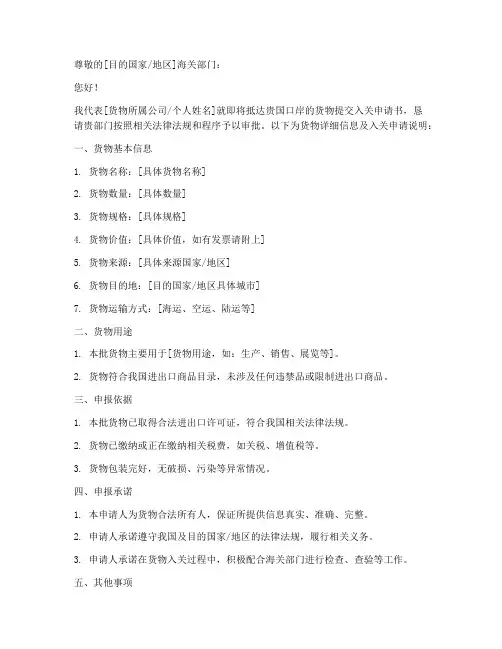 尊敬的[目的国家/地区]海关部门：

您好！

我代表[货物所属公司/个人姓名]就即将抵达贵国口岸的货物提交入关申请书，恳请贵部门按照相关法律法规和程序予以审批。以下为货物详细信息及入关申请说明：

一、货物基本信息

1. 货物名称：[具体货物名称]

2. 货物数量：[具体数量]

3. 货物规格：[具体规格]

4. 货物价值：[具体价值，如有发票请附上]

5. 货物来源：[具体来源国家/地区]

6. 货物目的地：[目的国家/地区具体城市]

7. 货物运输方式：[海运、空运、陆运等]

二、货物用途

1. 本批货物主要用于[货物用途，如：生产、销售、展览等]。

2. 货物符合我国进出口商品目录，未涉及任何违禁品或限制进出口商品。

三、申报依据

1. 本批货物已取得合法进出口许可证，符合我国相关法律法规。

2. 货物已缴纳或正在缴纳相关税费，如关税、增值税等。

3. 货物包装完好，无破损、污染等异常情况。

四、申报承诺

1. 本申请人为货物合法所有人，保证所提供信息真实、准确、完整。

2. 申请人承诺遵守我国及目的国家/地区的法律法规，履行相关义务。

3. 申请人承诺在货物入关过程中，积极配合海关部门进行检查、查验等工作。

五、其他事项